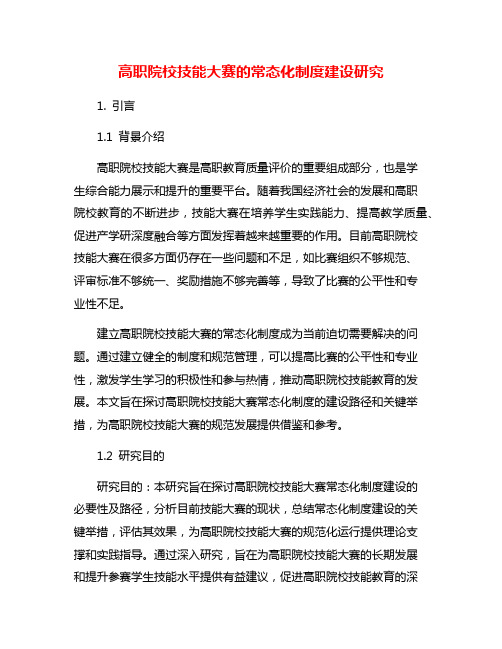 高职院校技能大赛的常态化制度建设研究

1. 引言

1.1 背景介绍

高职院校技能大赛是高职教育质量评价的重要组成部分，也是学生综合能力展示和提升的重要平台。随着我国经济社会的发展和高职院校教育的不断进步，技能大赛在培养学生实践能力、提高教学质量、促进产学研深度融合等方面发挥着越来越重要的作用。目前高职院校技能大赛在很多方面仍存在一些问题和不足，如比赛组织不够规范、评审标准不够统一、奖励措施不够完善等，导致了比赛的公平性和专业性不足。

建立高职院校技能大赛的常态化制度成为当前迫切需要解决的问题。通过建立健全的制度和规范管理，可以提高比赛的公平性和专业性，激发学生学习的积极性和参与热情，推动高职院校技能教育的发展。本文旨在探讨高职院校技能大赛常态化制度的建设路径和关键举措，为高职院校技能大赛的规范发展提供借鉴和参考。

1.2 研究目的

研究目的：本研究旨在探讨高职院校技能大赛常态化制度建设的必要性及路径，分析目前技能大赛的现状，总结常态化制度建设的关键举措，评估其效果，为高职院校技能大赛的规范化运行提供理论支撑和实践指导。通过深入研究，旨在为高职院校技能大赛的长期发展和提升参赛学生技能水平提供有益建议，促进高职院校技能教育的深